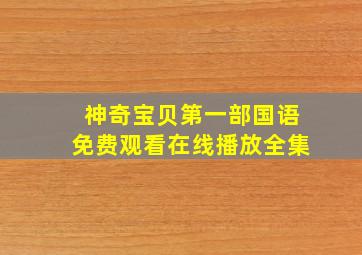 神奇宝贝第一部国语
免费观看在线播放全集